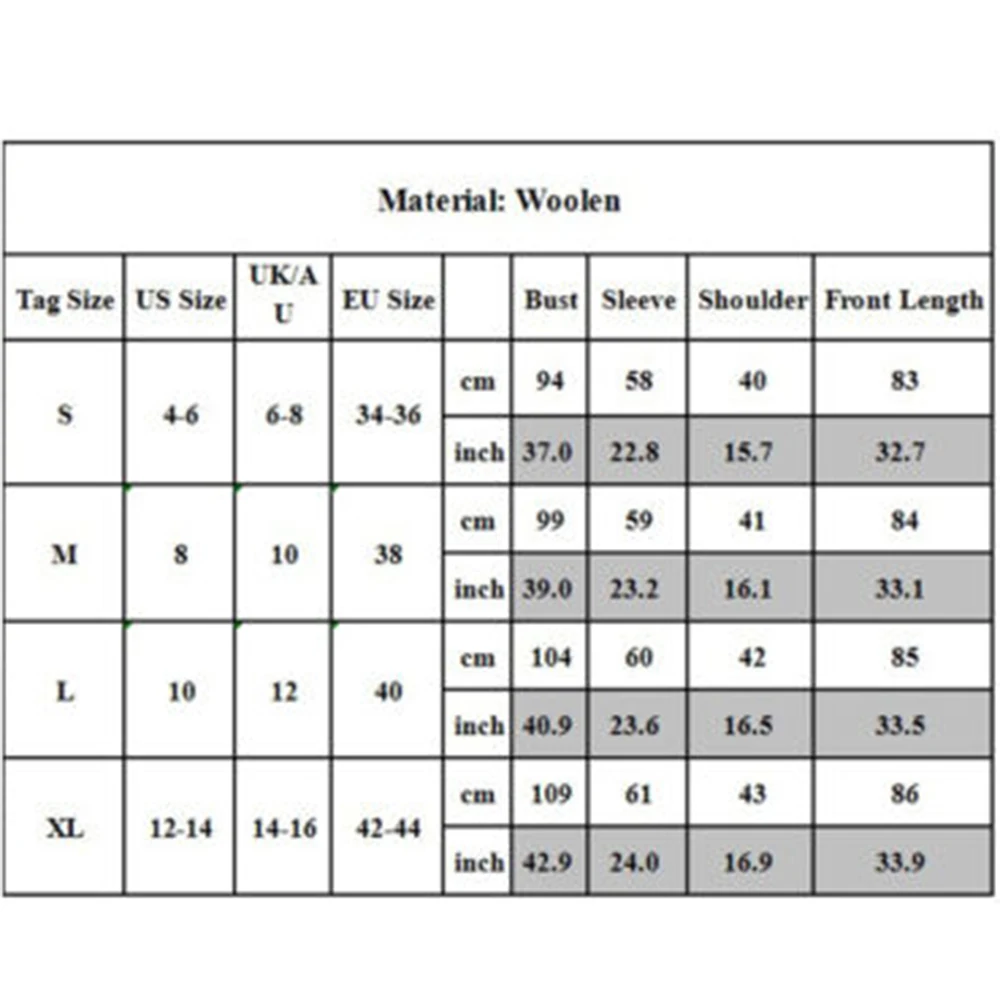 Material: Woolen

| Tag Size | US Size | UK/AU | EU Size | | Bust | Sleeve | Shoulder | Front Length |
|---|---|---|---|---|---|---|---|---|
| S | 4-6 | 6-8 | 34-36 | cm | 94 | 58 | 40 | 83 |
| | | | | inch | 37.0 | 22.8 | 15.7 | 32.7 |
| M | 8 | 10 | 38 | cm | 99 | 59 | 41 | 84 |
| | | | | inch | 39.0 | 23.2 | 16.1 | 33.1 |
| L | 10 | 12 | 40 | cm | 104 | 60 | 42 | 85 |
| | | | | inch | 40.9 | 23.6 | 16.5 | 33.5 |
| XL | 12-14 | 14-16 | 42-44 | cm | 109 | 61 | 43 | 86 |
| | | | | inch | 42.9 | 24.0 | 16.9 | 33.9 |